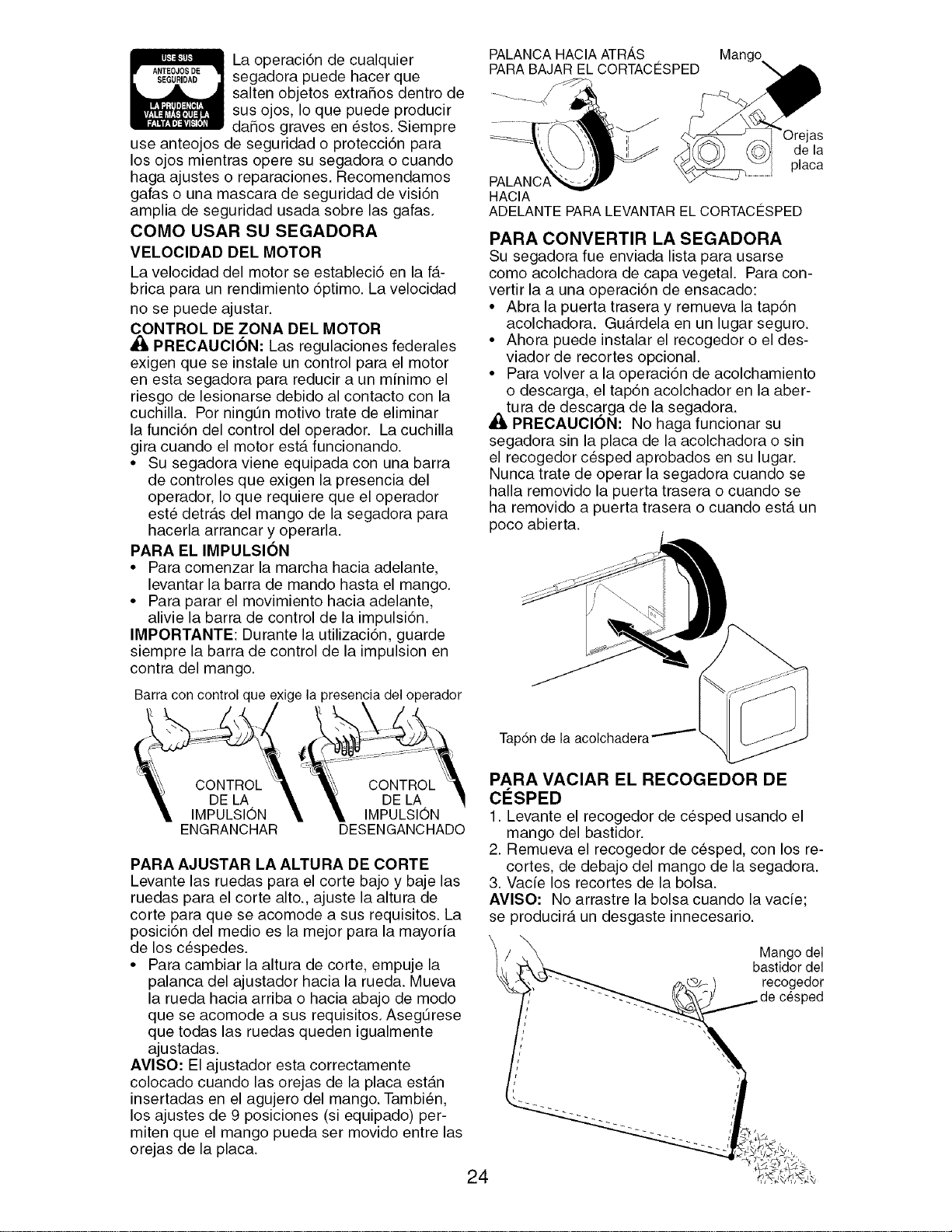 USE SUS ANTEOJOS DE SEGURIDAD
LA PRUDENCIA VALE MÁS QUE LA FALTA DE VISIÓN

La operación de cualquier segadora puede hacer que salten objetos extraños dentro de sus ojos, lo que puede producir daños graves en éstos. Siempre use anteojos de seguridad o protección para los ojos mientras opere su segadora o cuando haga ajustes o reparaciones. Recomendamos gafas o una mascara de seguridad de visión amplia de seguridad usada sobre las gafas.

COMO USAR SU SEGADORA

VELOCIDAD DEL MOTOR

La velocidad del motor se estableció en la fábrica para un rendimiento óptimo. La velocidad no se puede ajustar.

CONTROL DE ZONA DEL MOTOR

PRECAUCIÓN: Las regulaciones federales exigen que se instale un control para el motor en esta segadora para reducir a un mínimo el riesgo de lesionarse debido al contacto con la cuchilla. Por ningún motivo trate de eliminar la función del control del operador. La cuchilla gira cuando el motor está funcionando.

• Su segadora viene equipada con una barra de controles que exigen la presencia del operador, lo que requiere que el operador esté detrás del mango de la segadora para hacerla arrancar y operarla.

PARA EL IMPULSIÓN

• Para comenzar la marcha hacia adelante, levantar la barra de mando hasta el mango.
• Para parar el movimiento hacia adelante, alivie la barra de control de la impulsión.

IMPORTANTE: Durante la utilización, guarde siempre la barra de control de la impulsion en contra del mango.

Barra con control que exige la presencia del operador

CONTROL DE LA IMPULSIÓN ENGRANCHAR

CONTROL DE LA IMPULSIÓN DESENGANCHADO

PARA AJUSTAR LA ALTURA DE CORTE

Levante las ruedas para el corte bajo y baje las ruedas para el corte alto., ajuste la altura de corte para que se acomode a sus requisitos. La posición del medio es la mejor para la mayoría de los céspedes.

• Para cambiar la altura de corte, empuje la palanca del ajustador hacia la rueda. Mueva la rueda hacia arriba o hacia abajo de modo que se acomode a sus requisitos. Asegúrese que todas las ruedas queden igualmente ajustadas.

AVISO: El ajustador esta correctamente colocado cuando las orejas de la placa están insertadas en el agujero del mango. También, los ajustes de 9 posiciones (si equipado) permiten que el mango pueda ser movido entre las orejas de la placa.

PALANCA HACIA ATRÁS PARA BAJAR EL CORTACÉSPED

Mango

Orejas de la placa

PALANCA HACIA ADELANTE PARA LEVANTAR EL CORTACÉSPED

PARA CONVERTIR LA SEGADORA

Su segadora fue enviada lista para usarse como acolchadora de capa vegetal. Para convertir la a una operación de ensacado:

• Abra la puerta trasera y remueva la tapón acolchadora. Guárdela en un lugar seguro.
• Ahora puede instalar el recogedor o el desviador de recortes opcional.
• Para volver a la operación de acolchamiento o descarga, el tapón acolchador en la abertura de descarga de la segadora.

PRECAUCIÓN: No haga funcionar su segadora sin la placa de la acolchadora o sin el recogedor césped aprobados en su lugar. Nunca trate de operar la segadora cuando se halla removido la puerta trasera o cuando se ha removido a puerta trasera o cuando está un poco abierta.

Tapón de la acolchadera

PARA VACIAR EL RECOGEDOR DE CÉSPED

1. Levante el recogedor de césped usando el mango del bastidor.
2. Remueva el recogedor de césped, con los recortes, de debajo del mango de la segadora.
3. Vacíe los recortes de la bolsa.

AVISO: No arrastre la bolsa cuando la vacíe; se producirá un desgaste innecesario.

Mango del bastidor del recogedor de césped

24